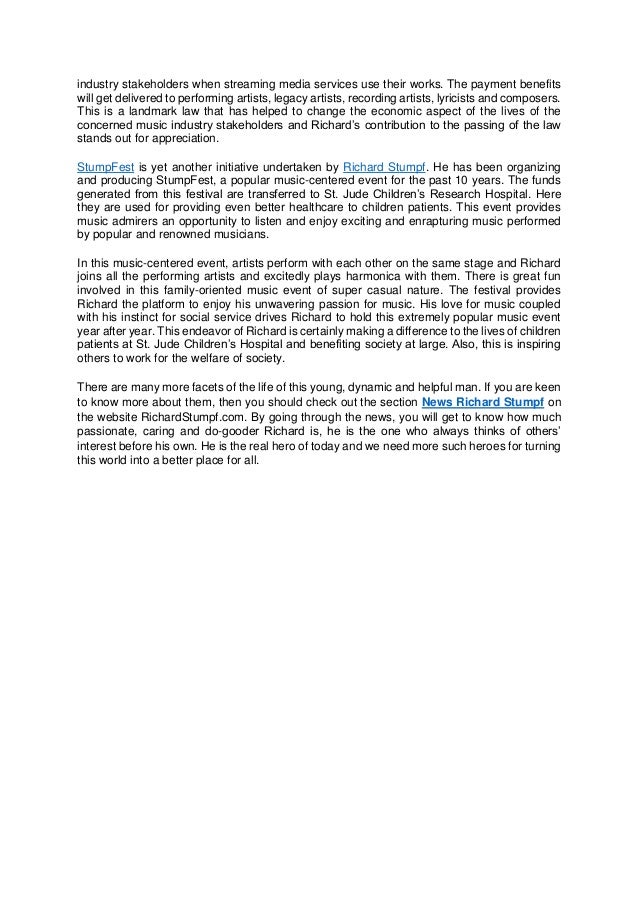 industry stakeholders when streaming media services use their works. The payment benefits will get delivered to performing artists, legacy artists, recording artists, lyricists and composers. This is a landmark law that has helped to change the economic aspect of the lives of the concerned music industry stakeholders and Richard's contribution to the passing of the law stands out for appreciation.

StumpFest is yet another initiative undertaken by Richard Stumpf. He has been organizing and producing StumpFest, a popular music-centered event for the past 10 years. The funds generated from this festival are transferred to St. Jude Children's Research Hospital. Here they are used for providing even better healthcare to children patients. This event provides music admirers an opportunity to listen and enjoy exciting and enrapturing music performed by popular and renowned musicians.

In this music-centered event, artists perform with each other on the same stage and Richard joins all the performing artists and excitedly plays harmonica with them. There is great fun involved in this family-oriented music event of super casual nature. The festival provides Richard the platform to enjoy his unwavering passion for music. His love for music coupled with his instinct for social service drives Richard to hold this extremely popular music event year after year. This endeavor of Richard is certainly making a difference to the lives of children patients at St. Jude Children's Hospital and benefiting society at large. Also, this is inspiring others to work for the welfare of society.

There are many more facets of the life of this young, dynamic and helpful man. If you are keen to know more about them, then you should check out the section News Richard Stumpf on the website RichardStumpf.com. By going through the news, you will get to know how much passionate, caring and do-gooder Richard is, he is the one who always thinks of others' interest before his own. He is the real hero of today and we need more such heroes for turning this world into a better place for all.